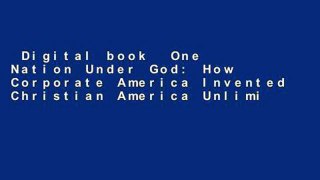 Digital book One Nation Under God: How Corporate America Invented Christian America Unlimi